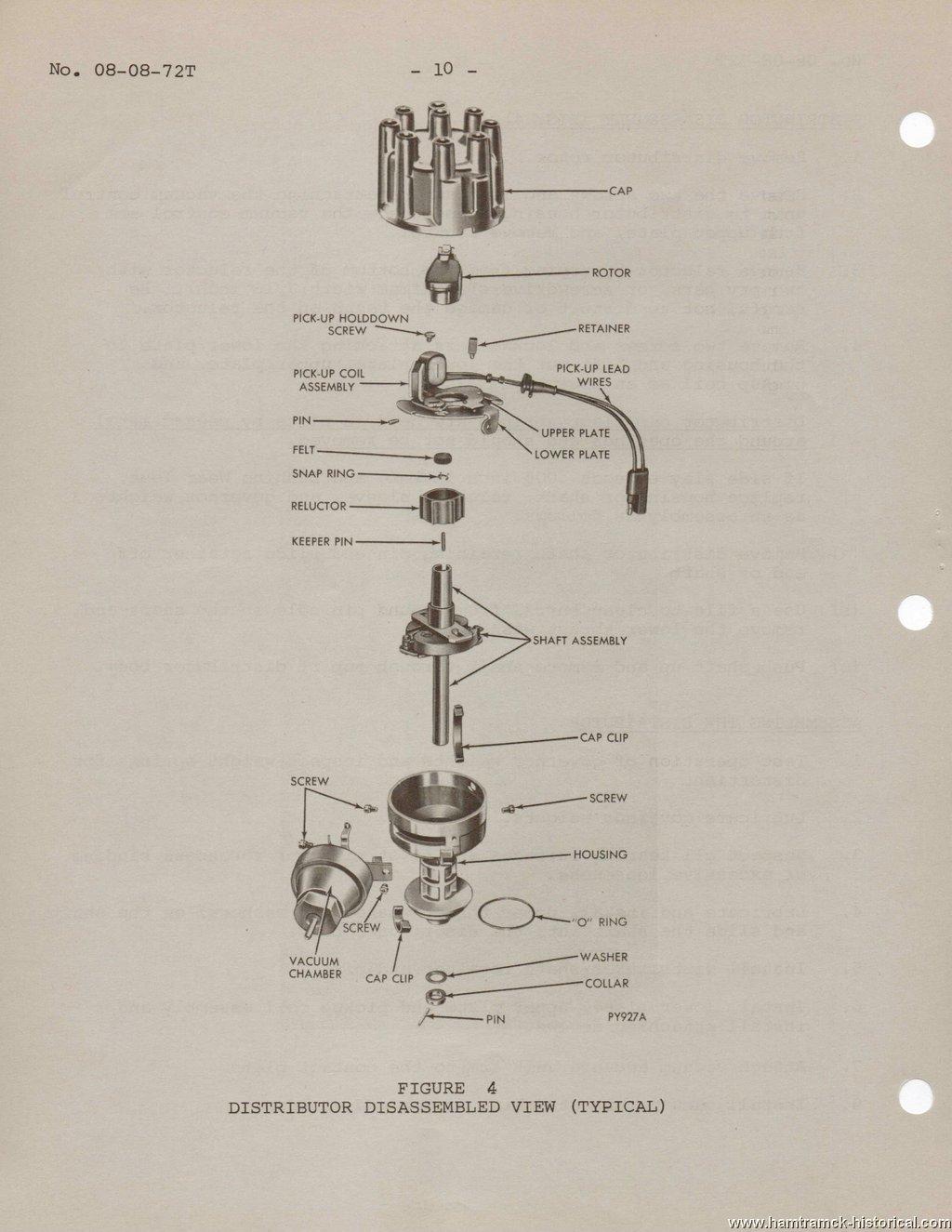 No. 08-08-72T

- 10 -

CAP

ROTOR

PICK-UP HOLDDOWN SCREW

RETAINER

PICK-UP COIL ASSEMBLY

PICK-UP LEAD WIRES

PIN

UPPER PLATE

LOWER PLATE

FELT

SNAP RING

RELUCTOR

KEEPER PIN

SHAFT ASSEMBLY

CAP CLIP

SCREW

SCREW

HOUSING

SCREW

"O" RING

VACUUM CHAMBER

CAP CLIP

WASHER

COLLAR

PIN

PY927A

FIGURE 4
DISTRIBUTOR DISASSEMBLED VIEW (TYPICAL)

www.hamtramck-historical.com